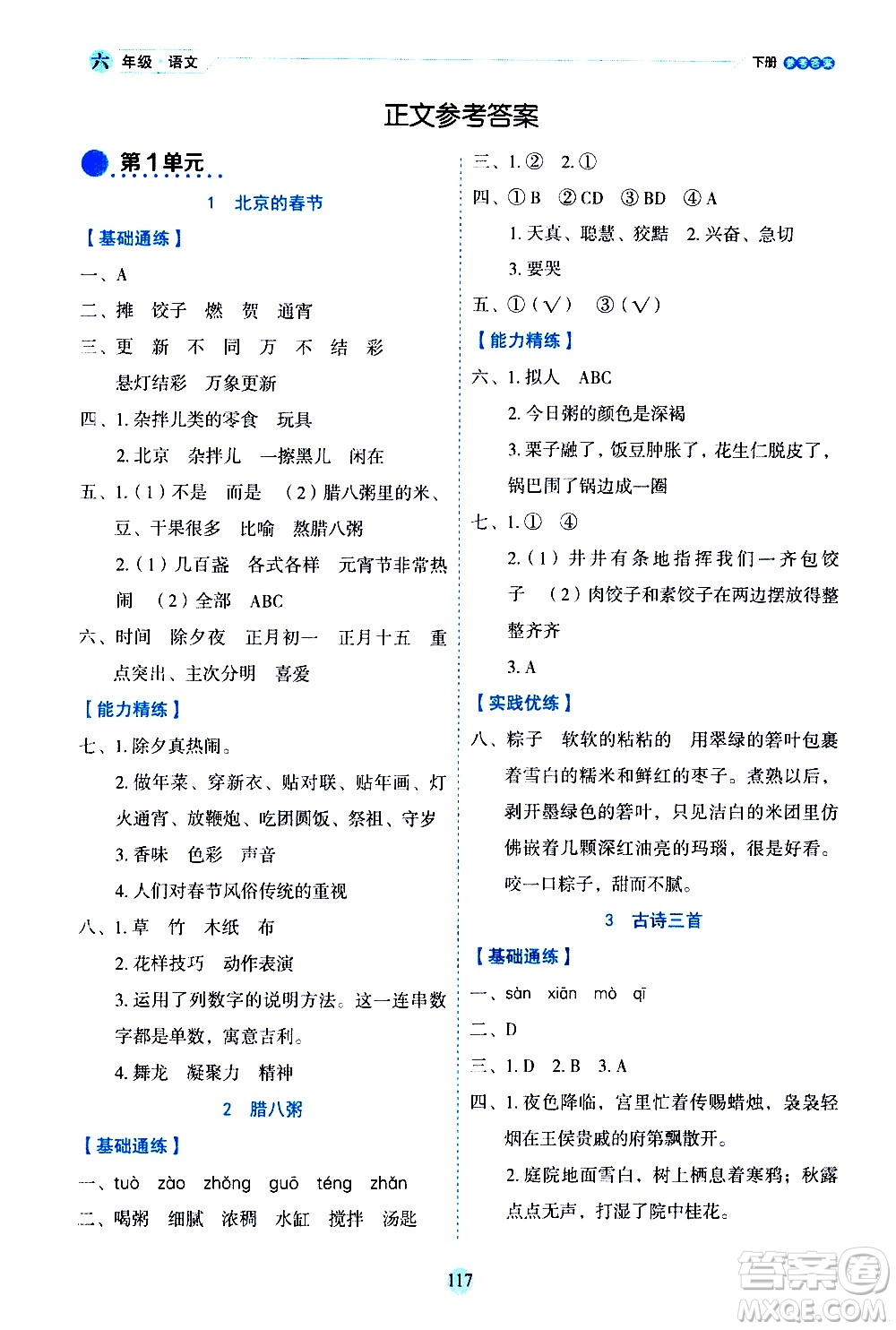 六 年级 语文

下册 参考答案

正文参考答案

第1单元

1 北京的春节

【基础通练】

一、A

二、摊 饺子 燃 贺 通宵

三、更 新 不 同 万 不 结 彩

悬灯结彩 万象更新

四、1. 杂拌儿类的零食 玩具

2. 北京 杂拌儿 一擦黑儿 闲在

五、1.（1）不是 而是 （2）腊八粥里的米、豆、干果很多 比喻 熬腊八粥

2.（1）几百盏 各式各样 元宵节非常热闹 （2）全部 ABC

六、时间 除夕夜 正月初一 正月十五 重点突出、主次分明 喜爱

【能力精练】

七、1. 除夕真热闹。

2. 做年菜、穿新衣、贴对联、贴年画、灯火通宵、放鞭炮、吃团圆饭、祭祖、守岁

3. 香味 色彩 声音

4. 人们对春节风俗传统的重视

八、1. 草 竹 木纸 布

2. 花样技巧 动作表演

3. 运用了列数字的说明方法。这一连串数字都是单数，寓意吉利。

4. 舞龙 凝聚力 精神

2 腊八粥

【基础通练】

一、tuò zào zhǒng guō téng zhǎn

二、喝粥 细腻 浓稠 水缸 搅拌 汤匙

三、1. ② 2. ①

四、① B ② CD ③ BD ④ A

1. 天真、聪慧、狡黠 2. 兴奋、急切

3. 要哭

五、①（√） ③（√）

【能力精练】

六、1. 拟人 ABC

2. 今日粥的颜色是深褐

3. 栗子融了，饭豆肿胀了，花生仁脱皮了，锅巴围了锅边成一圈

七、1. ① ④

2.（1）井井有条地指挥我们一齐包饺子 （2）肉饺子和素饺子在两边摆放得整整齐齐

3. A

【实践优练】

八、粽子 软软的粘粘的 用翠绿的箬叶包裹着雪白的糯米和鲜红的枣子。煮熟以后，剥开墨绿色的箬叶，只见洁白的米团里仿佛嵌着几颗深红油亮的玛瑙，很是好看。咬一口粽子，甜而不腻。

3 古诗三首

【基础通练】

一、sàn xiān mò qī

二、D

三、1. D 2. B 3. A

四、1. 夜色降临，宫里忙着传赐蜡烛，袅袅轻烟在王侯贵戚的府第飘散开。

2. 庭院地面雪白，树上栖息着寒鸦；秋露点点无声，打湿了院中桂花。

117

答案圈 MXQE.COM